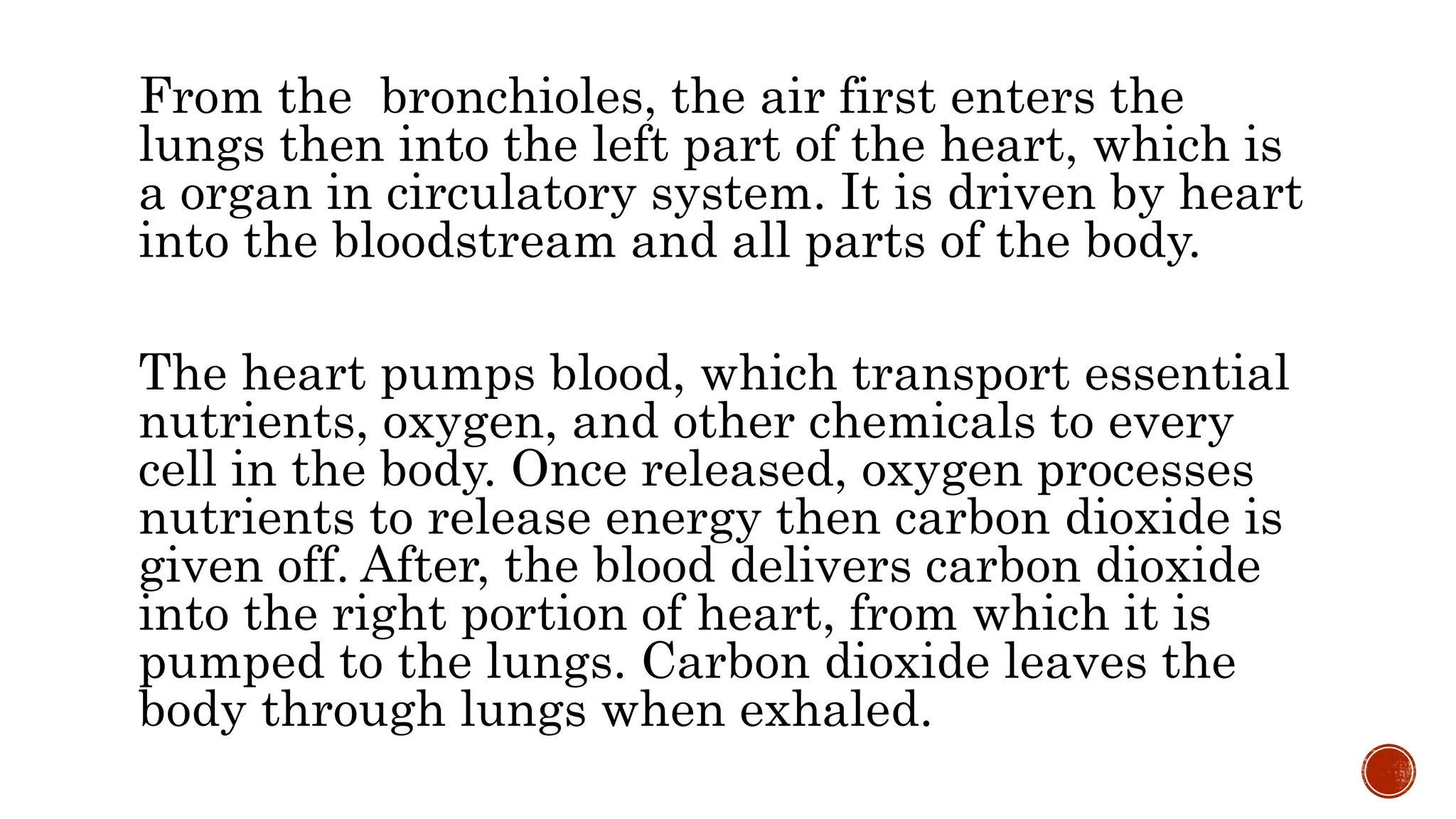 From the  bronchioles, the air first enters the lungs then into the left part of the heart, which is a organ in circulatory system. It is driven by heart into the bloodstream and all parts of the body.

The heart pumps blood, which transport essential nutrients, oxygen, and other chemicals to every cell in the body. Once released, oxygen processes nutrients to release energy then carbon dioxide is given off. After, the blood delivers carbon dioxide into the right portion of heart, from which it is pumped to the lungs. Carbon dioxide leaves the body through lungs when exhaled.